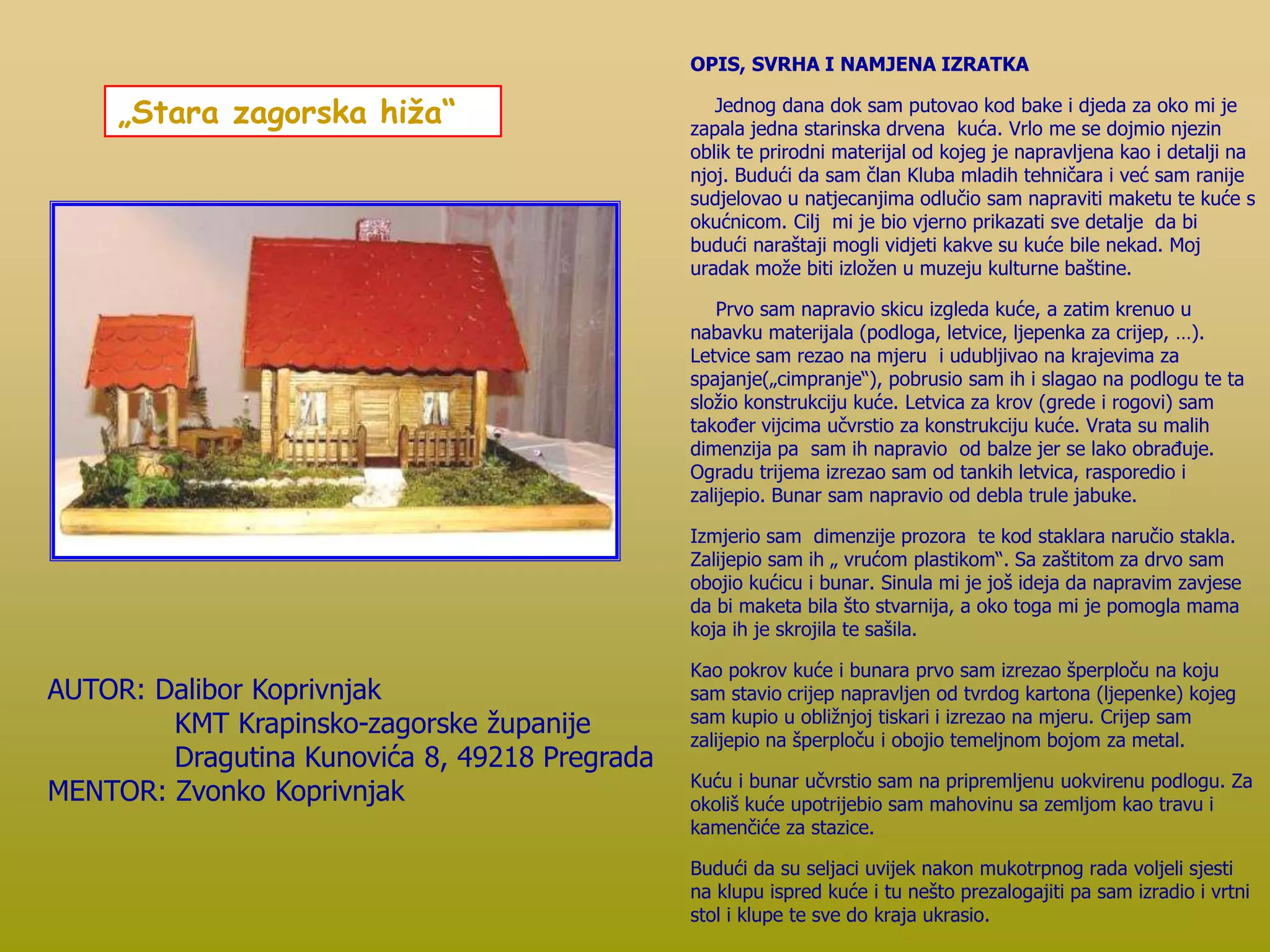 „Stara zagorska hiža“

AUTOR: Dalibor Koprivnjak
KMT Krapinsko-zagorske županije
Dragutina Kunovića 8, 49218 Pregrada
MENTOR: Zvonko Koprivnjak

OPIS, SVRHA I NAMJENA IZRATKA

Jednog dana dok sam putovao kod bake i djeda za oko mi je zapala jedna starinska drvena kuća. Vrlo me se dojmio njezin oblik te prirodni materijal od kojeg je napravljena kao i detalji na njoj. Budući da sam član Kluba mladih tehničara i već sam ranije sudjelovao u natjecanjima odlučio sam napraviti maketu te kuće s okućnicom. Cilj mi je bio vjerno prikazati sve detalje da bi budući naraštaji mogli vidjeti kakve su kuće bile nekad. Moj uradak može biti izložen u muzeju kulturne baštine.

Prvo sam napravio skicu izgleda kuće, a zatim krenuo u nabavku materijala (podloga, letvice, ljepenka za crijep, …). Letvice sam rezao na mjeru i udubljivao na krajevima za spajanje(„cimpranje“), pobrusio sam ih i slagao na podlogu te ta složio konstrukciju kuće. Letvica za krov (grede i rogovi) sam također vijcima učvrstio za konstrukciju kuće. Vrata su malih dimenzija pa sam ih napravio od balze jer se lako obrađuje. Ogradu trijema izrezao sam od tankih letvica, rasporedio i zalijepio. Bunar sam napravio od debla trule jabuke.

Izmjerio sam dimenzije prozora te kod staklara naručio stakla. Zalijepio sam ih „ vrućom plastikom“. Sa zaštitom za drvo sam obojio kućicu i bunar. Sinula mi je još ideja da napravim zavjese da bi maketa bila što stvarnija, a oko toga mi je pomogla mama koja ih je skrojila te sašila.

Kao pokrov kuće i bunara prvo sam izrezao šperploču na koju sam stavio crijep napravljen od tvrdog kartona (ljepenke) kojeg sam kupio u obližnjoj tiskari i izrezao na mjeru. Crijep sam zalijepio na šperploču i obojio temeljnom bojom za metal.

Kuću i bunar učvrstio sam na pripremljenu uokvirenu podlogu. Za okoliš kuće upotrijebio sam mahovinu sa zemljom kao travu i kamenčiće za stazice.

Budući da su seljaci uvijek nakon mukotrpnog rada voljeli sjesti na klupu ispred kuće i tu nešto prezalogajiti pa sam izradio i vrtni stol i klupe te sve do kraja ukrasio.